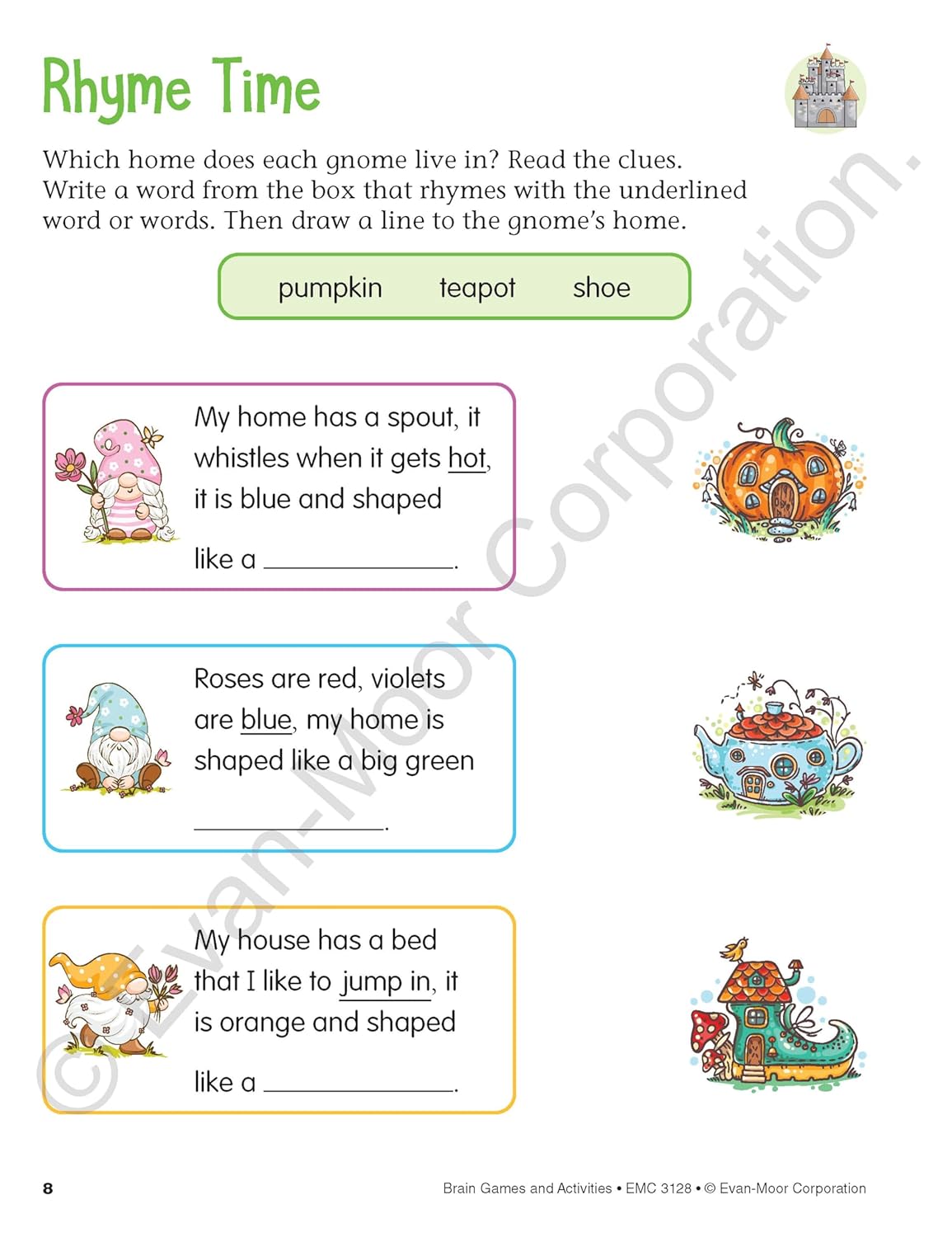 Rhyme Time

Which home does each gnome live in? Read the clues. Write a word from the box that rhymes with the underlined word or words. Then draw a line to the gnome's home.

pumpkin teapot shoe

My home has a spout, it whistles when it gets hot, it is blue and shaped like a ____.

Roses are red, violets are blue, my home is shaped like a big green ____.

My house has a bed that I like to jump in, it is orange and shaped like a ____.

8

Brain Games and Activities • EMC 3128 • © Evan-Moor Corporation

© Evan-Moor Corporation.